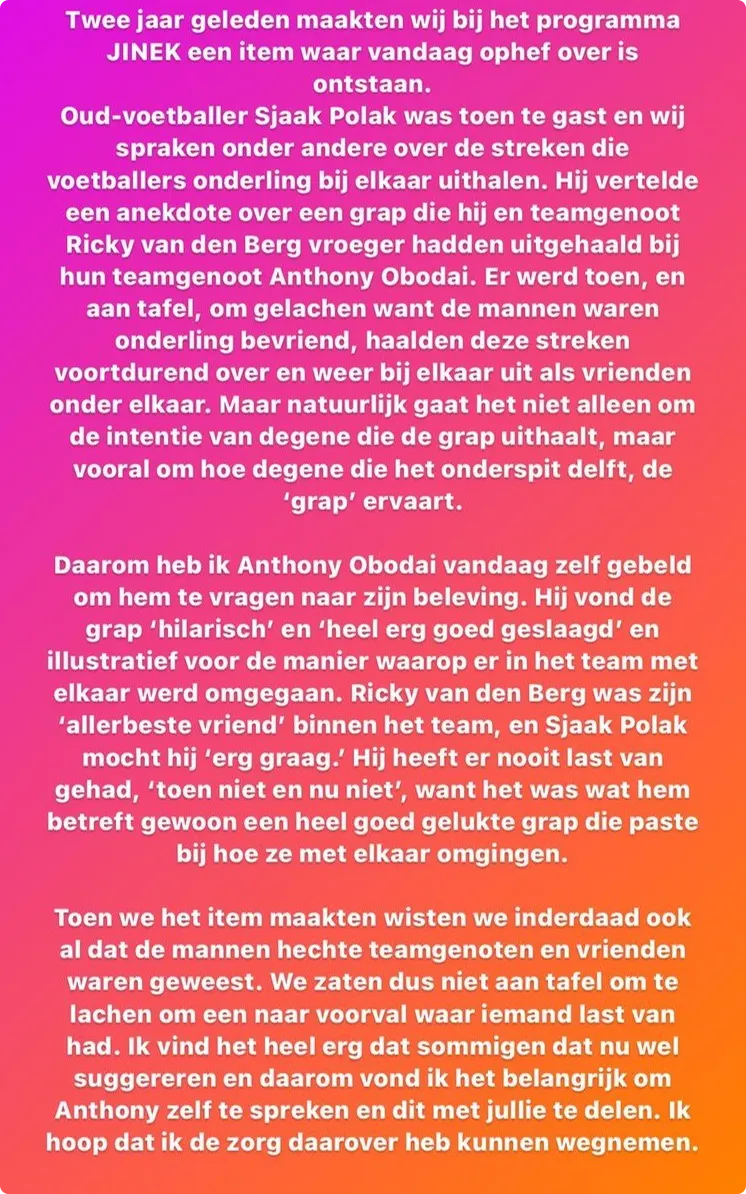 Twee jaar geleden maakten wij bij het programma JINEK een item waar vandaag ophef over is ontstaan.
Oud-voetballer Sjaak Polak was toen te gast en wij spraken onder andere over de streken die voetballers onderling bij elkaar uithalen. Hij vertelde een anekdote over een grap die hij en teamgenoot Ricky van den Berg vroeger hadden uitgehaald bij hun teamgenoot Anthony Obodai. Er werd toen, en aan tafel, om gelachen want de mannen waren onderling bevriend, haalden deze streken voortdurend over en weer bij elkaar uit als vrienden onder elkaar. Maar natuurlijk gaat het niet alleen om de intentie van degene die de grap uithaalt, maar vooral om hoe degene die het onderspit delft, de 'grap' ervaart.

Daarom heb ik Anthony Obodai vandaag zelf gebeld om hem te vragen naar zijn beleving. Hij vond de grap 'hilarisch' en 'heel erg goed geslaagd' en illustratief voor de manier waarop er in het team met elkaar werd omgegaan. Ricky van den Berg was zijn 'allerbeste vriend' binnen het team, en Sjaak Polak mocht hij 'erg graag.' Hij heeft er nooit last van gehad, 'toen niet en nu niet', want het was wat hem betreft gewoon een heel goed gelukte grap die paste bij hoe ze met elkaar omgingen.

Toen we het item maakten wisten we inderdaad ook al dat de mannen hechte teamgenoten en vrienden waren geweest. We zaten dus niet aan tafel om te lachen om een naar voorval waar iemand last van had. Ik vind het heel erg dat sommigen dat nu wel suggereren en daarom vond ik het belangrijk om Anthony zelf te spreken en dit met jullie te delen. Ik hoop dat ik de zorg daarover heb kunnen wegnemen.